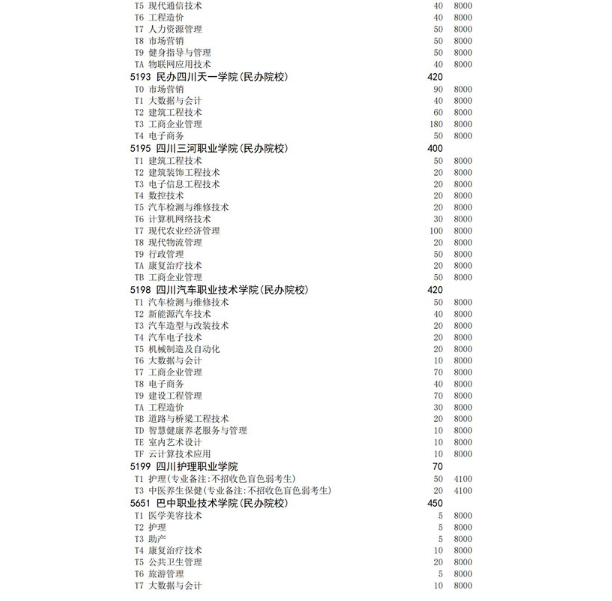 T5 现代通信技术 40 8000
T6 工程造价 40 8000
T7 人力资源管理 50 8000
T8 市场营销 50 8000
T9 健身指导与管理 50 8000
TA 物联网应用技术 40 8000
5193 民办四川天一学院(民办院校) 420
T0 市场营销 90 8000
T1 大数据与会计 40 8000
T2 建筑工程技术 60 8000
T3 工商企业管理 180 8000
T4 电子商务 50 8000
5195 四川三河职业学院(民办院校) 400
T1 建筑工程技术 50 8000
T2 建筑装饰工程技术 20 8000
T3 电子信息工程技术 20 8000
T4 数控技术 20 8000
T5 汽车检测与维修技术 20 8000
T6 计算机网络技术 30 8000
T7 现代农业经济管理 100 8000
T8 现代物流管理 20 8000
T9 行政管理 50 8000
TA 康复治疗技术 20 8000
TB 工商企业管理 50 8000
5198 四川汽车职业技术学院(民办院校) 420
T1 汽车检测与维修技术 50 8000
T2 新能源汽车技术 40 8000
T3 汽车造型与改装技术 20 8000
T4 汽车电子技术 20 8000
T5 机械制造及自动化 20 8000
T6 大数据与会计 10 8000
T7 工商企业管理 70 8000
T8 电子商务 40 8000
T9 建设工程管理 70 8000
TA 工程造价 30 8000
TB 道路与桥梁工程技术 20 8000
TD 智慧健康养老服务与管理 10 8000
TE 室内艺术设计 10 8000
TF 云计算技术应用 10 8000
5199 四川护理职业学院 70
T1 护理(专业备注:不招收色盲色弱考生) 50 4100
T3 中医养生保健(专业备注:不招收色盲色弱考生) 20 4100
5651 巴中职业技术学院(民办院校) 450
T1 医学美容技术 5 8000
T2 护理 5 8000
T3 助产 5 8000
T4 康复治疗技术 10 8000
T5 公共卫生管理 20 8000
T6 旅游管理 5 8000
T7 大数据与会计 10 8000